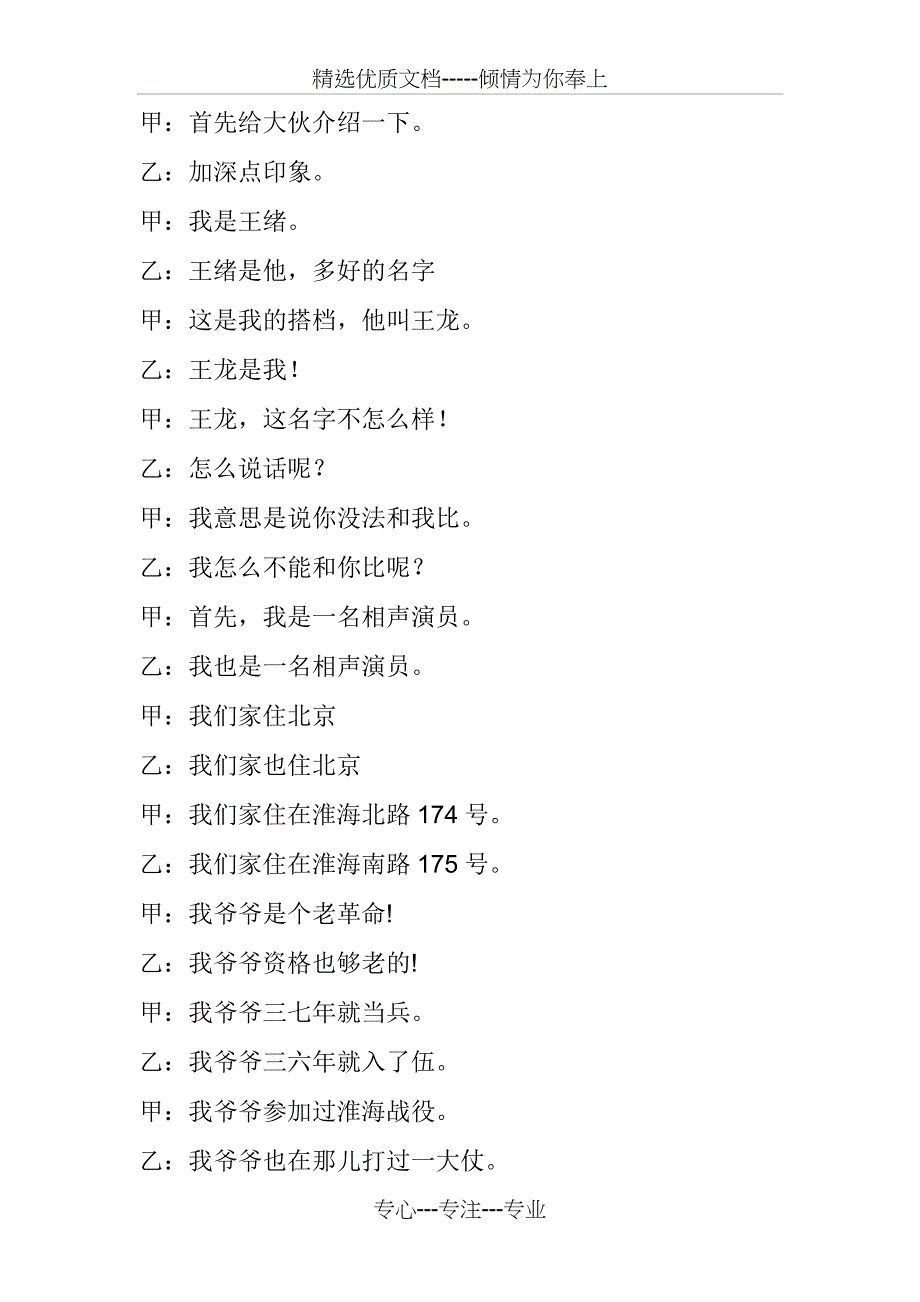 精选优质文档-----倾情为你奉上

甲：首先给大伙介绍一下。

乙：加深点印象。

甲：我是王绪。

乙：王绪是他，多好的名字

甲：这是我的搭档，他叫王龙。

乙：王龙是我！

甲：王龙，这名字不怎么样！

乙：怎么说话呢？

甲：我意思是说你没法和我比。

乙：我怎么不能和你比呢？

甲：首先，我是一名相声演员。

乙：我也是一名相声演员。

甲：我们家住北京

乙：我们家也住北京

甲：我们家住在淮海北路 174 号。

乙：我们家住在淮海南路 175 号。

甲：我爷爷是个老革命!

乙：我爷爷资格也够老的!

甲：我爷爷三七年就当兵。

乙：我爷爷三六年就入了伍。

甲：我爷爷参加过淮海战役。

乙：我爷爷也在那儿打过一大仗。

专心---专注---专业